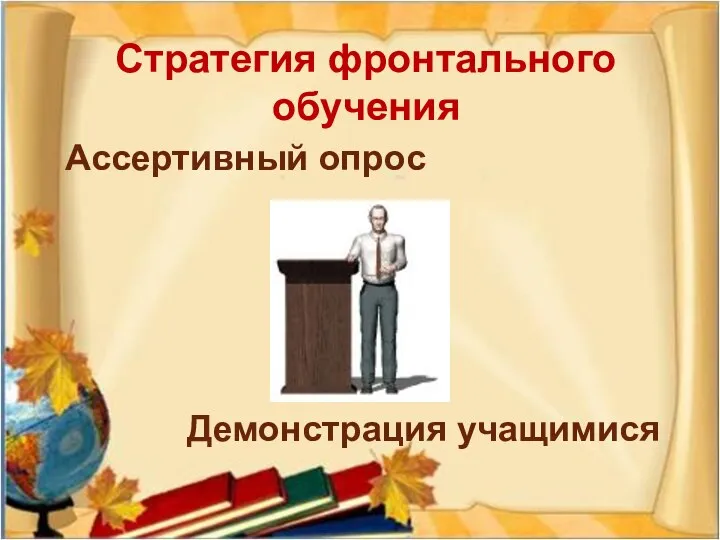 Стратегия фронтального обучения

Ассертивный опрос

Демонстрация учащимися